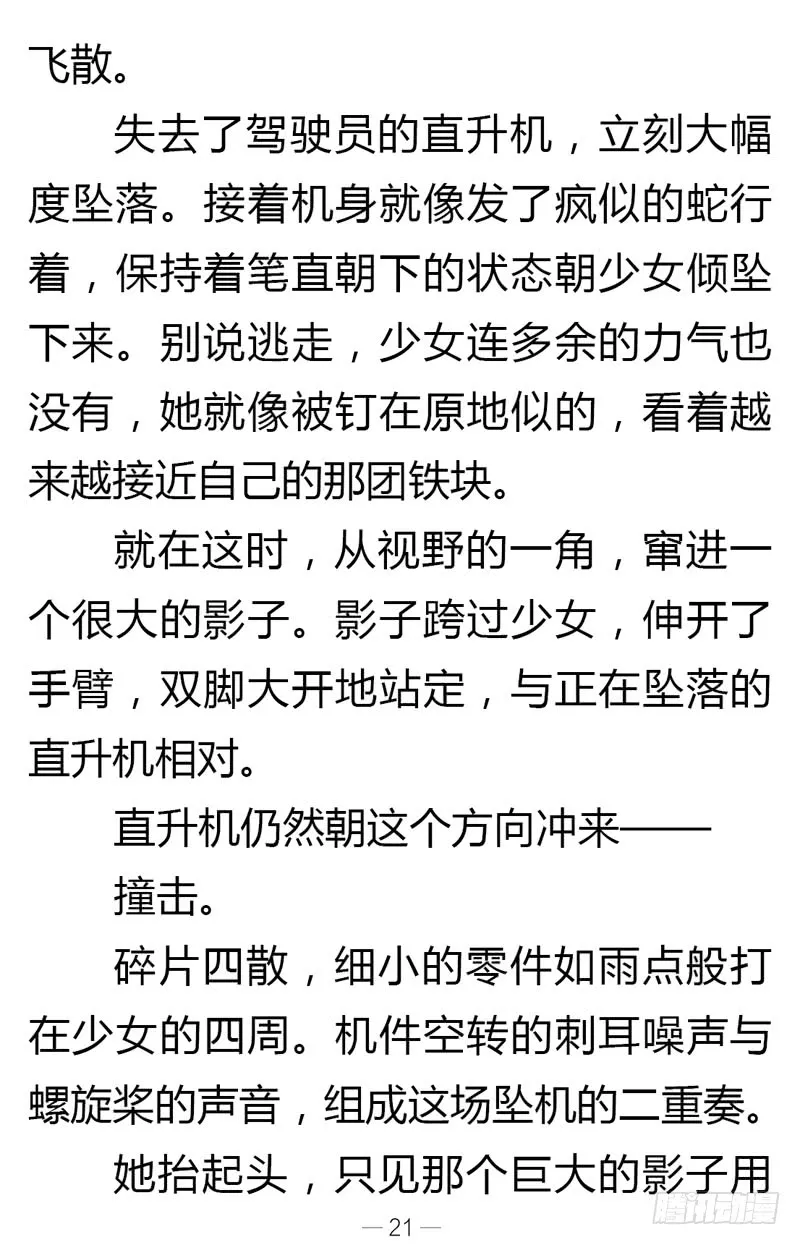 飞散。

失去了驾驶员的直升机，立刻大幅度坠落。接着机身就像发了疯似的蛇行着，保持着笔直朝下的状态朝少女倾坠下来。别说逃走，少女连多余的力气也没有，她就像被钉在原地似的，看着越来越接近自己的那团铁块。

就在这时，从视野的一角，窜进一个很大的影子。影子跨过少女，伸开了手臂，双脚大开地站定，与正在坠落的直升机相对。

直升机仍然朝这个方向冲来——

撞击。

碎片四散，细小的零件如雨点般打在少女的四周。机件空转的刺耳噪声与螺旋桨的声音，组成这场坠机的二重奏。

她抬起头，只见那个巨大的影子用

— 21 —

腾讯动漫